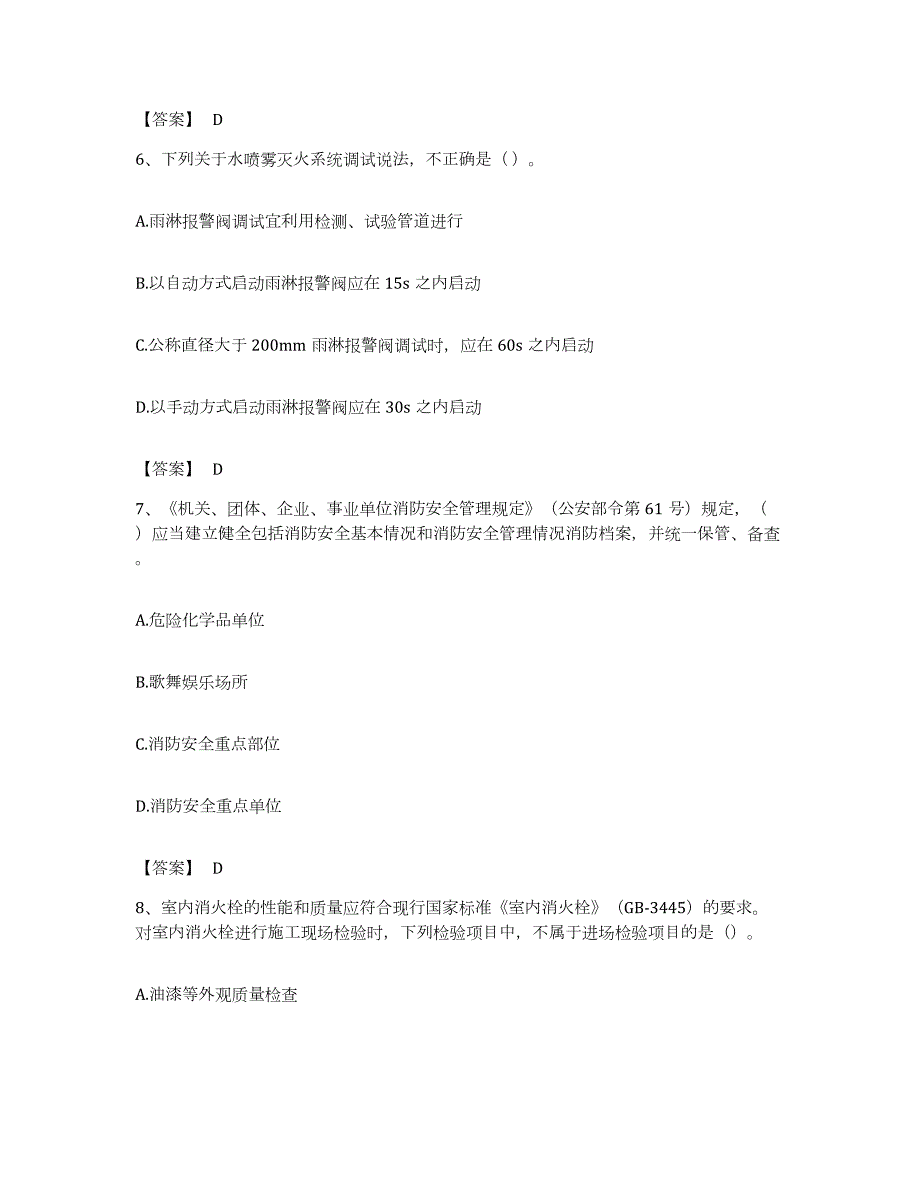 【答案】 D

6、下列关于水喷雾灭火系统调试说法，不正确是（ ）。

A.雨淋报警阀调试宜利用检测、试验管道进行

B.以自动方式启动雨淋报警阀应在 15s 之内启动

C.公称直径大于 200mm 雨淋报警阀调试时，应在 60s 之内启动

D.以手动方式启动雨淋报警阀应在 30s 之内启动

【答案】 D

7、《机关、团体、企业、事业单位消防安全管理规定》（公安部令第 61 号）规定，（ ）应当建立健全包括消防安全基本情况和消防安全管理情况消防档案，并统一保管、备查。

A.危险化学品单位

B.歌舞娱乐场所

C.消防安全重点部位

D.消防安全重点单位

【答案】 D

8、室内消火栓的性能和质量应符合现行国家标准《室内消火栓》（GB-3445）的要求。对室内消火栓进行施工现场检验时，下列检验项目中，不属于进场检验项目的是（）。

A.油漆等外观质量检查